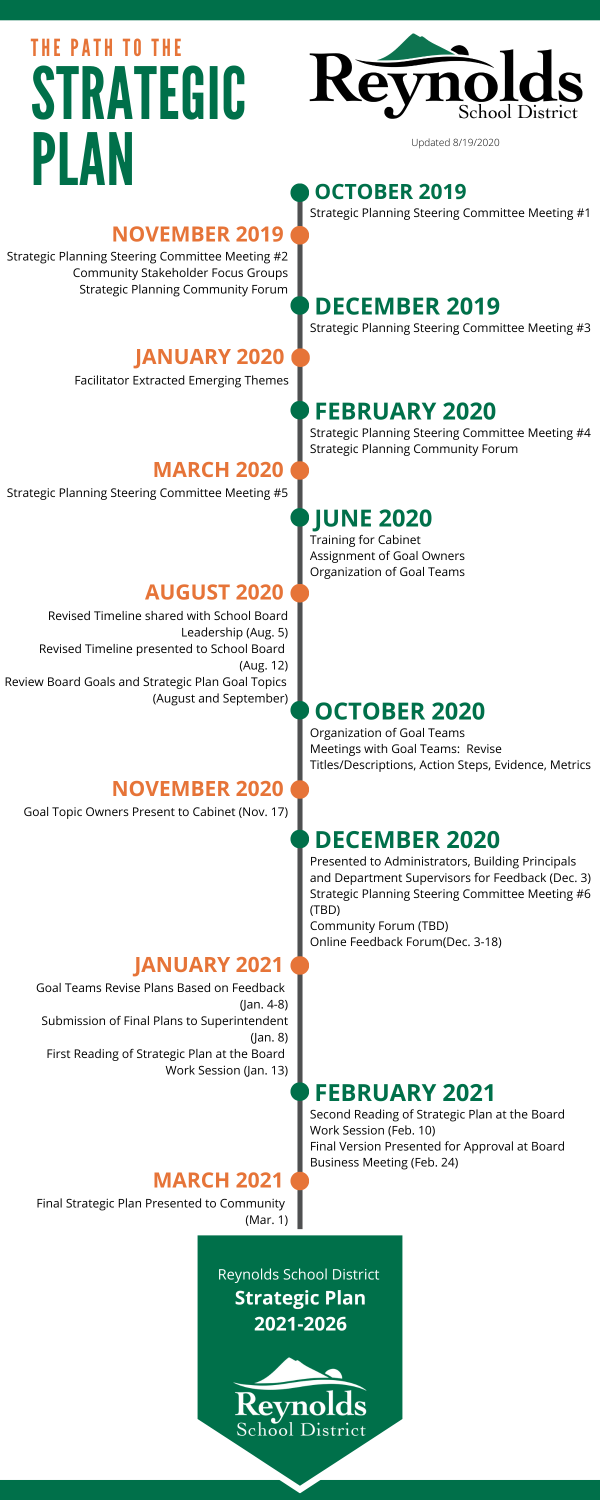 THE PATH TO THE
STRATEGIC PLAN

Reynolds School District

Updated 8/19/2020

OCTOBER 2019
Strategic Planning Steering Committee Meeting #1

NOVEMBER 2019
Strategic Planning Steering Committee Meeting #2
Community Stakeholder Focus Groups
Strategic Planning Community Forum

DECEMBER 2019
Strategic Planning Steering Committee Meeting #3

JANUARY 2020
Facilitator Extracted Emerging Themes

FEBRUARY 2020
Strategic Planning Steering Committee Meeting #4
Strategic Planning Community Forum

MARCH 2020
Strategic Planning Steering Committee Meeting #5

JUNE 2020
Training for Cabinet
Assignment of Goal Owners
Organization of Goal Teams

AUGUST 2020
Revised Timeline shared with School Board Leadership (Aug. 5)
Revised Timeline presented to School Board (Aug. 12)
Review Board Goals and Strategic Plan Goal Topics (August and September)

OCTOBER 2020
Organization of Goal Teams
Meetings with Goal Teams: Revise Titles/Descriptions, Action Steps, Evidence, Metrics

NOVEMBER 2020
Goal Topic Owners Present to Cabinet (Nov. 17)

DECEMBER 2020
Presented to Administrators, Building Principals and Department Supervisors for Feedback (Dec. 3)
Strategic Planning Steering Committee Meeting #6 (TBD)
Community Forum (TBD)
Online Feedback Forum(Dec. 3-18)

JANUARY 2021
Goal Teams Revise Plans Based on Feedback (Jan. 4-8)
Submission of Final Plans to Superintendent (Jan. 8)
First Reading of Strategic Plan at the Board Work Session (Jan. 13)

FEBRUARY 2021
Second Reading of Strategic Plan at the Board Work Session (Feb. 10)
Final Version Presented for Approval at Board Business Meeting (Feb. 24)

MARCH 2021
Final Strategic Plan Presented to Community (Mar. 1)

Reynolds School District
Strategic Plan
2021-2026

Reynolds School District